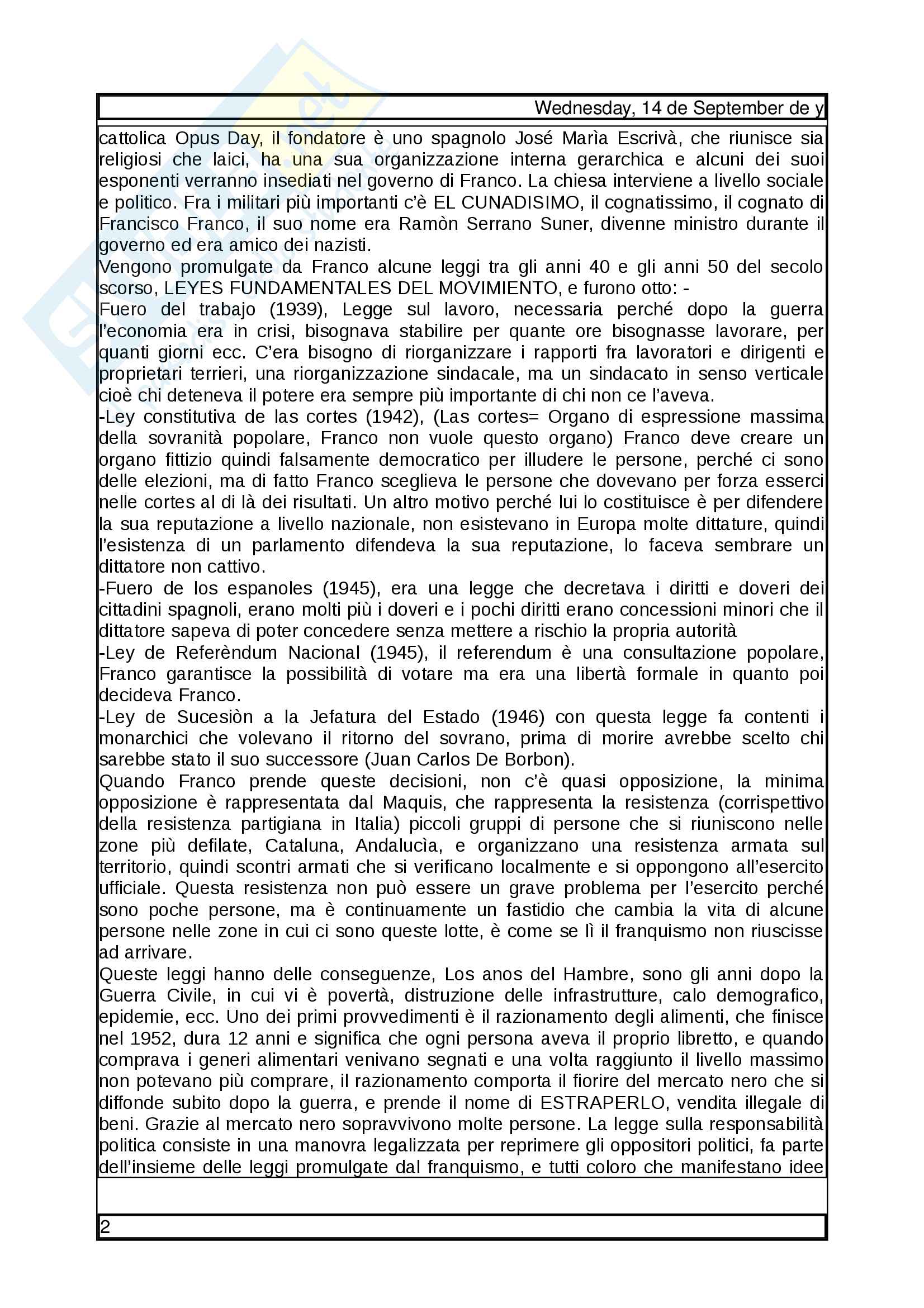 Wednesday, 14 de September de y

cattolica Opus Day, il fondatore è uno spagnolo José Marìa Escrivà, che riunisce sia religiosi che laici, ha una sua organizzazione interna gerarchica e alcuni dei suoi esponenti verranno insediati nel governo di Franco. La chiesa interviene a livello sociale e politico. Fra i militari più importanti c'è EL CUNADISIMO, il cognatissimo, il cognato di Francisco Franco, il suo nome era Ramòn Serrano Suner, divenne ministro durante il governo ed era amico dei nazisti.
Vengono promulgate da Franco alcune leggi tra gli anni 40 e gli anni 50 del secolo scorso, LEYES FUNDAMENTALES DEL MOVIMIENTO, e furono otto: -
Fuero del trabajo (1939), Legge sul lavoro, necessaria perché dopo la guerra l'economia era in crisi, bisognava stabilire per quante ore bisognasse lavorare, per quanti giorni ecc. C'era bisogno di riorganizzare i rapporti fra lavoratori e dirigenti e proprietari terrieri, una riorganizzazione sindacale, ma un sindacato in senso verticale cioè chi deteneva il potere era sempre più importante di chi non ce l'aveva.
-Ley constitutiva de las cortes (1942), (Las cortes= Organo di espressione massima della sovranità popolare, Franco non vuole questo organo) Franco deve creare un organo fittizio quindi falsamente democratico per illudere le persone, perché ci sono delle elezioni, ma di fatto Franco sceglieva le persone che dovevano per forza esserci nelle cortes al di là dei risultati. Un altro motivo perché lui lo costituisce è per difendere la sua reputazione a livello nazionale, non esistevano in Europa molte dittature, quindi l'esistenza di un parlamento difendeva la sua reputazione, lo faceva sembrare un dittatore non cattivo.
-Fuero de los espanoles (1945), era una legge che decretava i diritti e doveri dei cittadini spagnoli, erano molti più i doveri e i pochi diritti erano concessioni minori che il dittatore sapeva di poter concedere senza mettere a rischio la propria autorità
-Ley de Referèndum Nacional (1945), il referendum è una consultazione popolare, Franco garantisce la possibilità di votare ma era una libertà formale in quanto poi decideva Franco.
-Ley de Sucesiòn a la Jefatura del Estado (1946) con questa legge fa contenti i monarchici che volevano il ritorno del sovrano, prima di morire avrebbe scelto chi sarebbe stato il suo successore (Juan Carlos De Borbon).
Quando Franco prende queste decisioni, non c'è quasi opposizione, la minima opposizione è rappresentata dal Maquis, che rappresenta la resistenza (corrispettivo della resistenza partigiana in Italia) piccoli gruppi di persone che si riuniscono nelle zone più defilate, Cataluna, Andalucìa, e organizzano una resistenza armata sul territorio, quindi scontri armati che si verificano localmente e si oppongono all'esercito ufficiale. Questa resistenza non può essere un grave problema per l'esercito perché sono poche persone, ma è continuamente un fastidio che cambia la vita di alcune persone nelle zone in cui ci sono queste lotte, è come se lì il franquismo non riuscisse ad arrivare.
Queste leggi hanno delle conseguenze, Los anos del Hambre, sono gli anni dopo la Guerra Civile, in cui vi è povertà, distruzione delle infrastrutture, calo demografico, epidemie, ecc. Uno dei primi provvedimenti è il razionamento degli alimenti, che finisce nel 1952, dura 12 anni e significa che ogni persona aveva il proprio libretto, e quando comprava i generi alimentari venivano segnati e una volta raggiunto il livello massimo non potevano più comprare, il razionamento comporta il fiorire del mercato nero che si diffonde subito dopo la guerra, e prende il nome di ESTRAPERLO, vendita illegale di beni. Grazie al mercato nero sopravvivono molte persone. La legge sulla responsabilità politica consiste in una manovra legalizzata per reprimere gli oppositori politici, fa parte dell'insieme delle leggi promulgate dal franquismo, e tutti coloro che manifestano idee

2